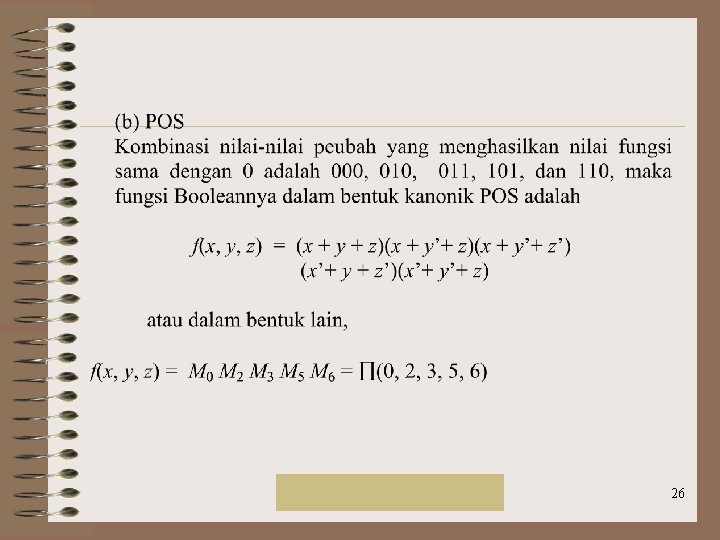 (b) POS

Kombinasi nilai-nilai peubah yang menghasilkan nilai fungsi sama dengan 0 adalah 000, 010, 011, 101, dan 110, maka fungsi Booleannya dalam bentuk kanonik POS adalah

$f(x, y, z) = (x + y + z)(x + y' + z)(x + y' + z')$
$(x' + y + z')(x' + y' + z)$

atau dalam bentuk lain,

$f(x, y, z) = M_0 M_2 M_3 M_5 M_6 = \prod(0, 2, 3, 5, 6)$

26